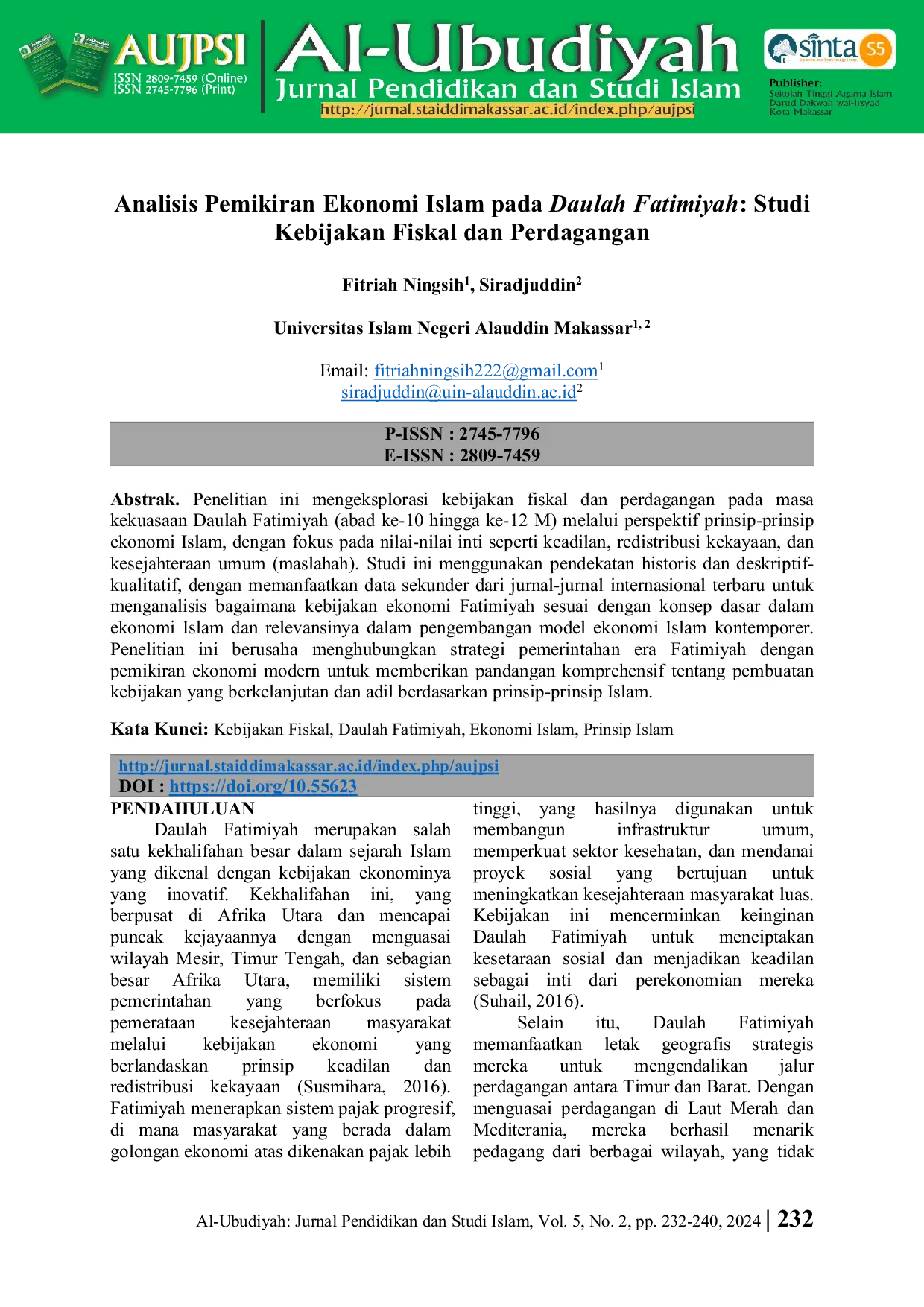 AUJPSI
ISSN 2809-7459 (Online)
ISSN 2745-7796 (Print)

Al-Ubudiyah
Jurnal Pendidikan dan Studi Islam
http://jurnal.staiddimakassar.ac.id/index.php/aujpsi

sinta S5

Publisher:
Sekolah Tinggi Agama Islam
Darud Dakwah wal-Irsyad
Kota Makassar

Analisis Pemikiran Ekonomi Islam pada Daulah Fatimiyah: Studi Kebijakan Fiskal dan Perdagangan

Fitriah Ningsih$^{1}$, Siradjuddin$^{2}$

Universitas Islam Negeri Alauddin Makassar$^{1, 2}$

Email: fitriahningsih222@gmail.com$^{1}$
siradjuddin@uin-alauddin.ac.id$^{2}$

P-ISSN : 2745-7796
E-ISSN : 2809-7459

Abstrak. Penelitian ini mengeksplorasi kebijakan fiskal dan perdagangan pada masa kekuasaan Daulah Fatimiyah (abad ke-10 hingga ke-12 M) melalui perspektif prinsip-prinsip ekonomi Islam, dengan fokus pada nilai-nilai inti seperti keadilan, redistribusi kekayaan, dan kesejahteraan umum (maslahah). Studi ini menggunakan pendekatan historis dan deskriptif-kualitatif, dengan memanfaatkan data sekunder dari jurnal-jurnal internasional terbaru untuk menganalisis bagaimana kebijakan ekonomi Fatimiyah sesuai dengan konsep dasar dalam ekonomi Islam dan relevansinya dalam pengembangan model ekonomi Islam kontemporer. Penelitian ini berusaha menghubungkan strategi pemerintahan era Fatimiyah dengan pemikiran ekonomi modern untuk memberikan pandangan komprehensif tentang pembuatan kebijakan yang berkelanjutan dan adil berdasarkan prinsip-prinsip Islam.

Kata Kunci: Kebijakan Fiskal, Daulah Fatimiyah, Ekonomi Islam, Prinsip Islam

http://jurnal.staiddimakassar.ac.id/index.php/aujpsi
DOI : https://doi.org/10.55623

PENDAHULUAN

Daulah Fatimiyah merupakan salah satu kekhalifahan besar dalam sejarah Islam yang dikenal dengan kebijakan ekonominya yang inovatif. Kekhalifahan ini, yang berpusat di Afrika Utara dan mencapai puncak kejayaannya dengan menguasai wilayah Mesir, Timur Tengah, dan sebagian besar Afrika Utara, memiliki sistem pemerintahan yang berfokus pada pemerataan kesejahteraan masyarakat melalui kebijakan ekonomi yang berlandaskan prinsip keadilan dan redistribusi kekayaan (Susmihara, 2016). Fatimiyah menerapkan sistem pajak progresif, di mana masyarakat yang berada dalam golongan ekonomi atas dikenakan pajak lebih tinggi, yang hasilnya digunakan untuk membangun infrastruktur umum, memperkuat sektor kesehatan, dan mendanai proyek sosial yang bertujuan untuk meningkatkan kesejahteraan masyarakat luas. Kebijakan ini mencerminkan keinginan Daulah Fatimiyah untuk menciptakan kesetaraan sosial dan menjadikan keadilan sebagai inti dari perekonomian mereka (Suhail, 2016).

Selain itu, Daulah Fatimiyah memanfaatkan letak geografis strategis mereka untuk mengendalikan jalur perdagangan antara Timur dan Barat. Dengan menguasai perdagangan di Laut Merah dan Mediterania, mereka berhasil menarik pedagang dari berbagai wilayah, yang tidak

Al-Ubudiyah: Jurnal Pendidikan dan Studi Islam, Vol. 5, No. 2, pp. 232-240, 2024 | 232